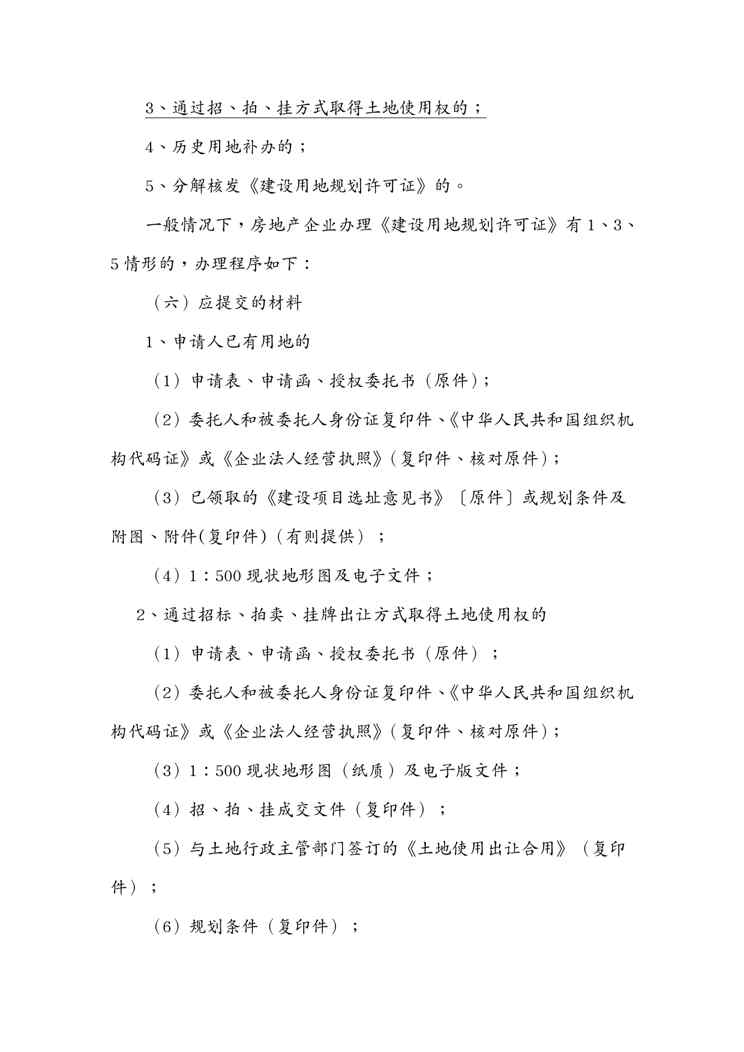 3、通过招、拍、挂方式取得土地使用权的；

4、历史用地补办的；

5、分解核发《建设用地规划许可证》的。

一般情况下，房地产企业办理《建设用地规划许可证》有1、3、5情形的，办理程序如下：

（六）应提交的材料

1、申请人已有用地的

（1）申请表、申请函、授权委托书（原件）；

（2）委托人和被委托人身份证复印件、《中华人民共和国组织机构代码证》或《企业法人经营执照》（复印件、核对原件）；

（3）已领取的《建设项目选址意见书》〔原件〕或规划条件及附图、附件(复印件)（有则提供）；

（4）1：500现状地形图及电子文件；

2、通过招标、拍卖、挂牌出让方式取得土地使用权的

（1）申请表、申请函、授权委托书（原件）；

（2）委托人和被委托人身份证复印件、《中华人民共和国组织机构代码证》或《企业法人经营执照》（复印件、核对原件）；

（3）1：500现状地形图（纸质）及电子版文件；

（4）招、拍、挂成交文件（复印件）；

（5）与土地行政主管部门签订的《土地使用出让合用》（复印件）；

（6）规划条件（复印件）；